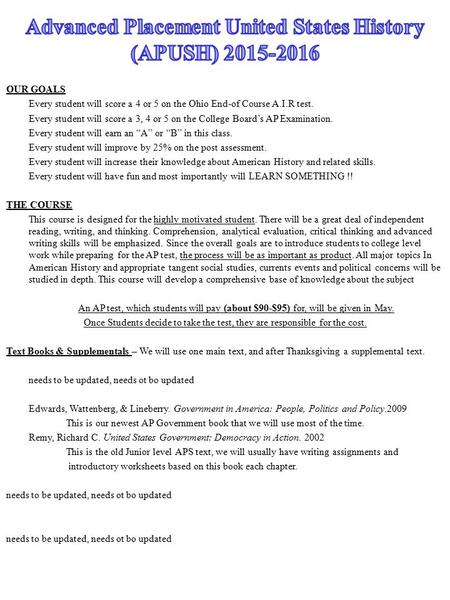 Advanced Placement United States History (APUSH) 2015-2016

OUR GOALS

Every student will score a 4 or 5 on the Ohio End-of Course A.I.R test.
Every student will score a 3, 4 or 5 on the College Board's AP Examination.
Every student will earn an "A" or "B" in this class.
Every student will improve by 25% on the post assessment.
Every student will increase their knowledge about American History and related skills.
Every student will have fun and most importantly will LEARN SOMETHING !!

THE COURSE

This course is designed for the highly motivated student. There will be a great deal of independent reading, writing, and thinking. Comprehension, analytical evaluation, critical thinking and advanced writing skills will be emphasized. Since the overall goals are to introduce students to college level work while preparing for the AP test, the process will be as important as product. All major topics In American History and appropriate tangent social studies, currents events and political concerns will be studied in depth. This course will develop a comprehensive base of knowledge about the subject

An AP test, which students will pay (about $90-$95) for, will be given in May.
Once Students decide to take the test, they are responsible for the cost.

Text Books & Supplementals – We will use one main text, and after Thanksgiving a supplemental text.

needs to be updated, needs ot bo updated

Edwards, Wattenberg, & Lineberry. Government in America: People, Politics and Policy.2009
This is our newest AP Government book that we will use most of the time.
Remy, Richard C. United States Government: Democracy in Action. 2002
This is the old Junior level APS text, we will usually have writing assignments and introductory worksheets based on this book each chapter.

needs to be updated, needs ot bo updated

needs to be updated, needs ot bo updated